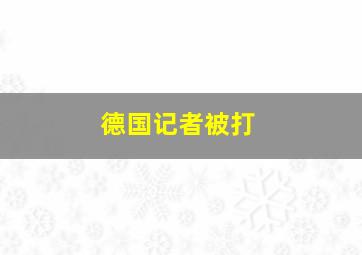 德国记者被打